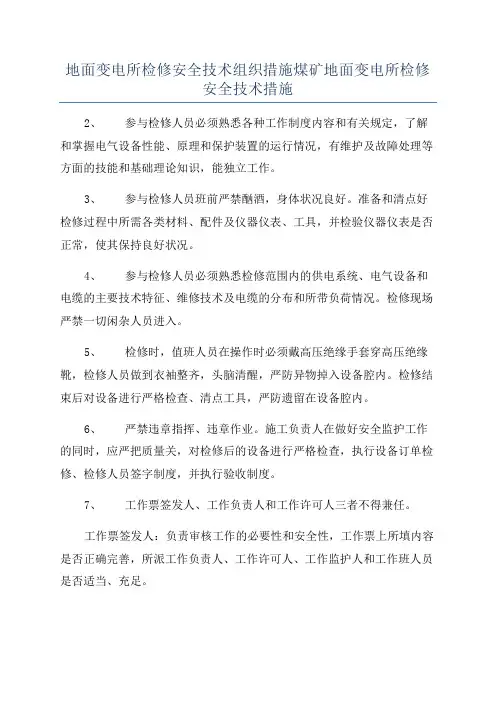 地面变电所检修安全技术组织措施煤矿地面变电所检修安全技术措施

2、　　参与检修人员必须熟悉各种工作制度内容和有关规定，了解和掌握电气设备性能、原理和保护装置的运行情况，有维护及故障处理等方面的技能和基础理论知识，能独立工作。

3、　　参与检修人员班前严禁酗酒，身体状况良好。准备和清点好检修过程中所需各类材料、配件及仪器仪表、工具，并检验仪器仪表是否正常，使其保持良好状况。

4、　　参与检修人员必须熟悉检修范围内的供电系统、电气设备和电缆的主要技术特征、维修技术及电缆的分布和所带负荷情况。检修现场严禁一切闲杂人员进入。

5、　　检修时，值班人员在操作时必须戴高压绝缘手套穿高压绝缘靴，检修人员做到衣袖整齐，头脑清醒，严防异物掉入设备腔内。检修结束后对设备进行严格检查、清点工具，严防遗留在设备腔内。

6、　　严禁违章指挥、违章作业。施工负责人在做好安全监护工作的同时，应严把质量关，对检修后的设备进行严格检查，执行设备订单检修、检修人员签字制度，并执行验收制度。

7、　　工作票签发人、工作负责人和工作许可人三者不得兼任。

工作票签发人：负责审核工作的必要性和安全性，工作票上所填内容是否正确完善，所派工作负责人、工作许可人、工作监护人和工作班人员是否适当、充足。